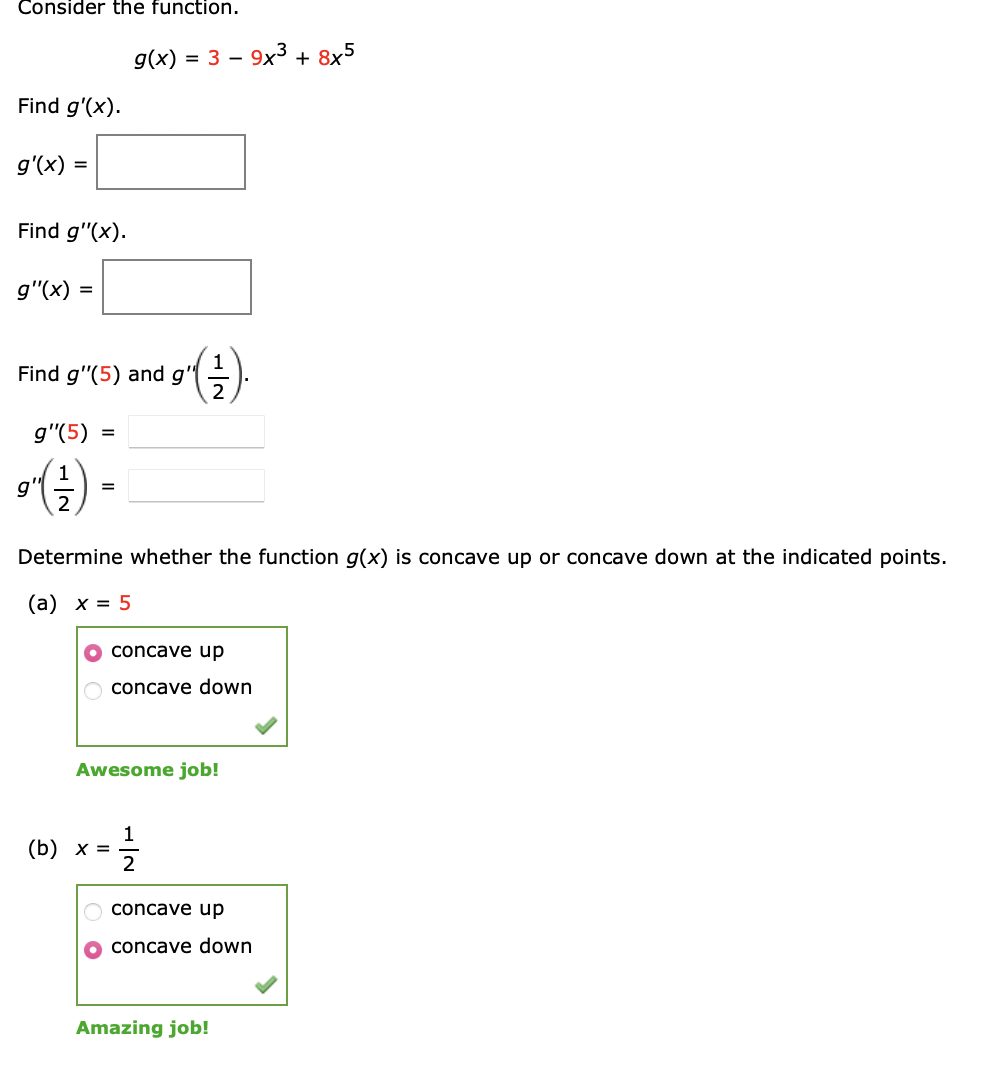 Consider the function.

$g(x) = 3 - 9x^3 + 8x^5$

Find $g'(x)$.

$g'(x) =$

Find $g''(x)$.

$g''(x) =$

Find $g''(5)$ and $g''\left(\frac{1}{2}\right)$.

$g''(5) =$

$g''\left(\frac{1}{2}\right) =$

Determine whether the function $g(x)$ is concave up or concave down at the indicated points.

(a) $x = 5$

concave up
concave down

Awesome job!

(b) $x = \frac{1}{2}$

concave up
concave down

Amazing job!